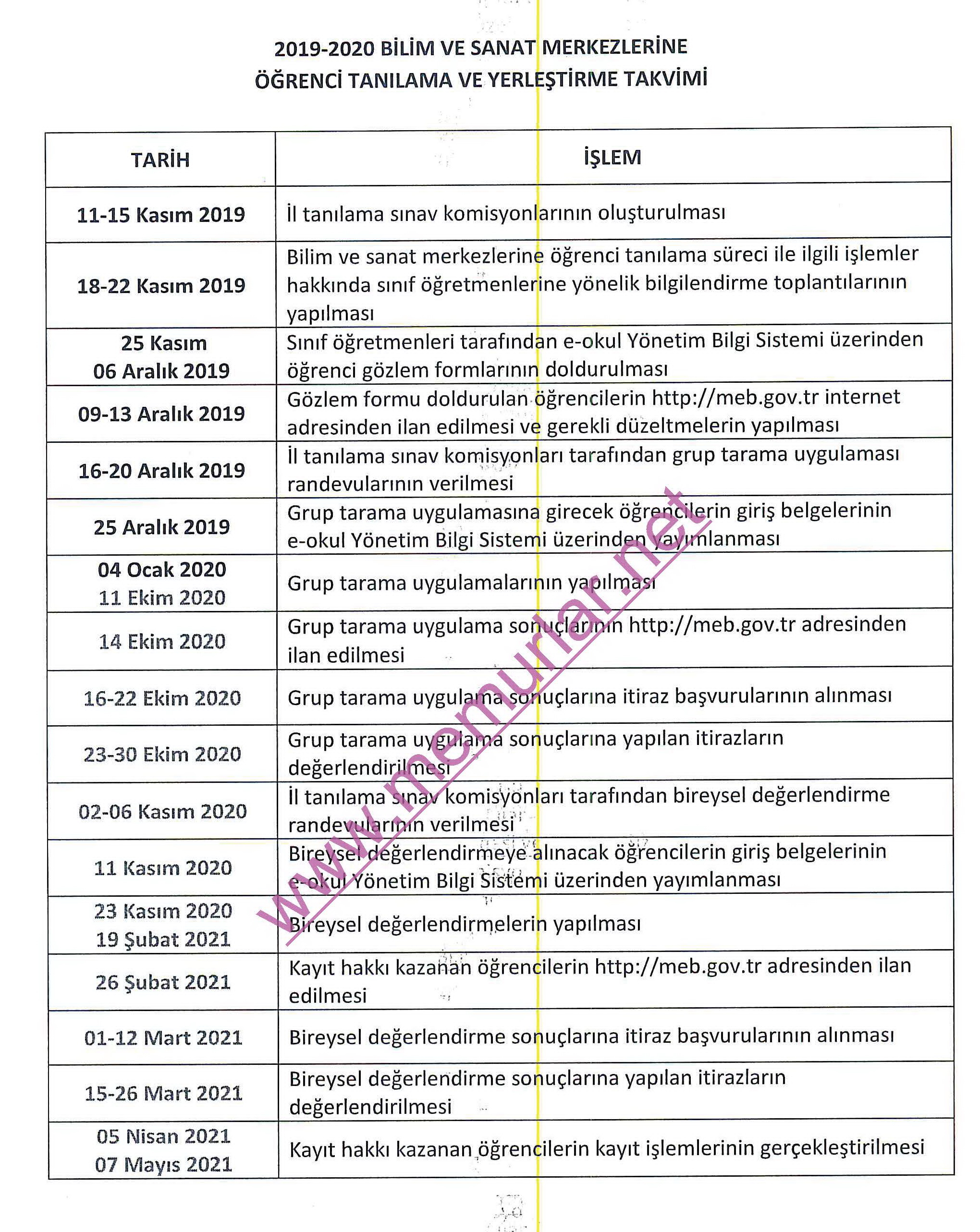 2019-2020 BİLİM VE SANAT MERKEZLERİNE
ÖĞRENCİ TANILAMA VE YERLEŞTİRME TAKVİMİ

| TARİH | İŞLEM |
|---|---|
| 11-15 Kasım 2019 | İl tanılama sınav komisyonlarının oluşturulması |
| 18-22 Kasım 2019 | Bilim ve sanat merkezlerine öğrenci tanılama süreci ile ilgili işlemler hakkında sınıf öğretmenlerine yönelik bilgilendirme toplantılarının yapılması |
| 25 Kasım 06 Aralık 2019 | Sınıf öğretmenleri tarafından e-okul Yönetim Bilgi Sistemi üzerinden öğrenci gözlem formlarının doldurulması |
| 09-13 Aralık 2019 | Gözlem formu doldurulan öğrencilerin http://meb.gov.tr internet adresinden ilan edilmesi ve gerekli düzeltmelerin yapılması |
| 16-20 Aralık 2019 | İl tanılama sınav komisyonları tarafından grup tarama uygulaması randevularının verilmesi |
| 25 Aralık 2019 | Grup tarama uygulamasına girecek öğrencilerin giriş belgelerinin e-okul Yönetim Bilgi Sistemi üzerinden yayımlanması |
| 04 Ocak 2020 11 Ekim 2020 | Grup tarama uygulamalarının yapılması |
| 14 Ekim 2020 | Grup tarama uygulama sonuçlarının http://meb.gov.tr adresinden ilan edilmesi |
| 16-22 Ekim 2020 | Grup tarama uygulama sonuçlarına itiraz başvurularının alınması |
| 23-30 Ekim 2020 | Grup tarama uygulama sonuçlarına yapılan itirazların değerlendirilmesi |
| 02-06 Kasım 2020 | İl tanılama sınav komisyonları tarafından bireysel değerlendirme randevularının verilmesi |
| 11 Kasım 2020 | Bireysel değerlendirmeye alınacak öğrencilerin giriş belgelerinin e-okul Yönetim Bilgi Sistemi üzerinden yayımlanması |
| 23 Kasım 2020 19 Şubat 2021 | Bireysel değerlendirmelerin yapılması |
| 26 Şubat 2021 | Kayıt hakkı kazanan öğrencilerin http://meb.gov.tr adresinden ilan edilmesi |
| 01-12 Mart 2021 | Bireysel değerlendirme sonuçlarına itiraz başvurularının alınması |
| 15-26 Mart 2021 | Bireysel değerlendirme sonuçlarına yapılan itirazların değerlendirilmesi |
| 05 Nisan 2021 07 Mayıs 2021 | Kayıt hakkı kazanan öğrencilerin kayıt işlemlerinin gerçekleştirilmesi |

www.memurlar.net